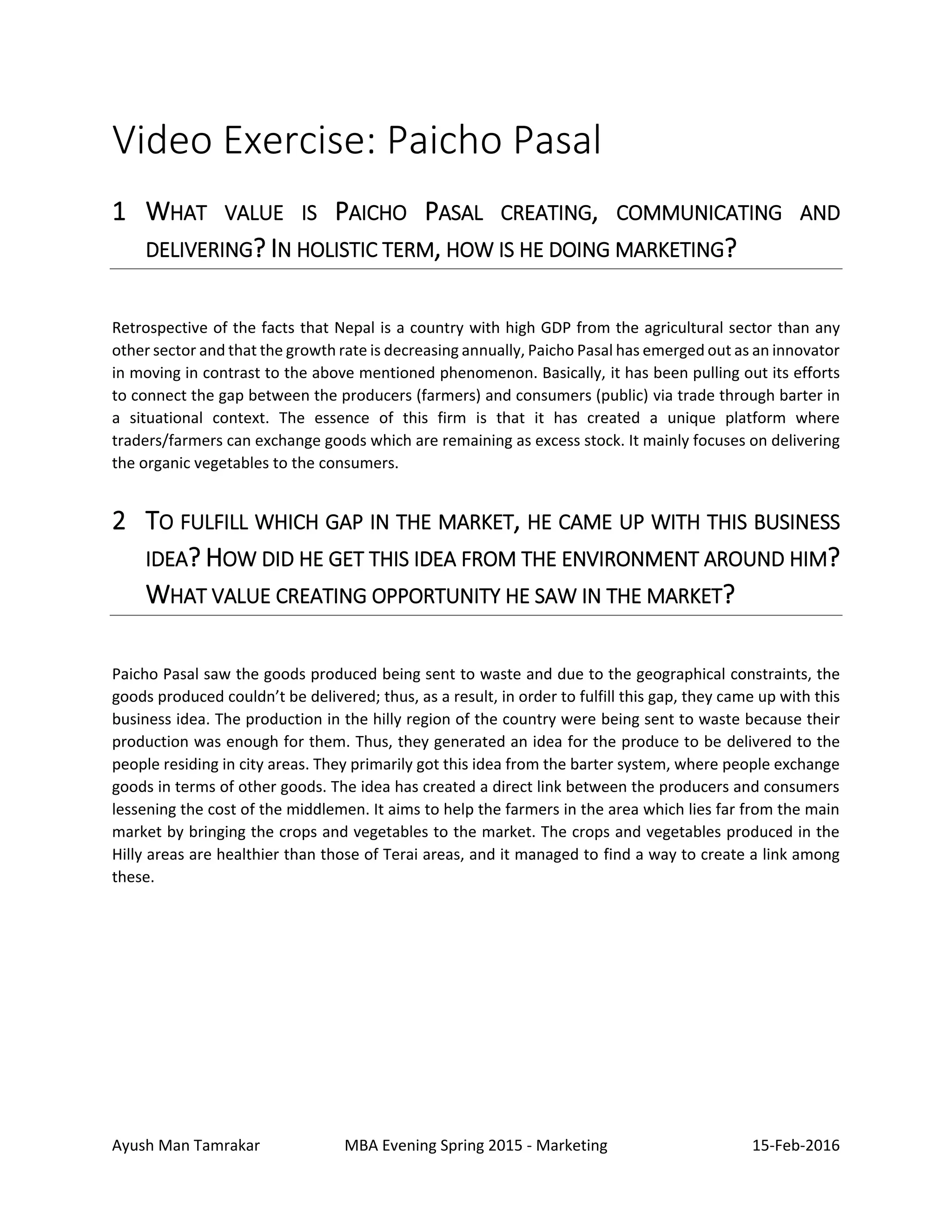 Video Exercise: Paicho Pasal

1 WHAT VALUE IS PAICHO PASAL CREATING, COMMUNICATING AND DELIVERING? IN HOLISTIC TERM, HOW IS HE DOING MARKETING?

Retrospective of the facts that Nepal is a country with high GDP from the agricultural sector than any other sector and that the growth rate is decreasing annually, Paicho Pasal has emerged out as an innovator in moving in contrast to the above mentioned phenomenon. Basically, it has been pulling out its efforts to connect the gap between the producers (farmers) and consumers (public) via trade through barter in a situational context. The essence of this firm is that it has created a unique platform where traders/farmers can exchange goods which are remaining as excess stock. It mainly focuses on delivering the organic vegetables to the consumers.

2 TO FULFILL WHICH GAP IN THE MARKET, HE CAME UP WITH THIS BUSINESS IDEA? HOW DID HE GET THIS IDEA FROM THE ENVIRONMENT AROUND HIM? WHAT VALUE CREATING OPPORTUNITY HE SAW IN THE MARKET?

Paicho Pasal saw the goods produced being sent to waste and due to the geographical constraints, the goods produced couldn't be delivered; thus, as a result, in order to fulfill this gap, they came up with this business idea. The production in the hilly region of the country were being sent to waste because their production was enough for them. Thus, they generated an idea for the produce to be delivered to the people residing in city areas. They primarily got this idea from the barter system, where people exchange goods in terms of other goods. The idea has created a direct link between the producers and consumers lessening the cost of the middlemen. It aims to help the farmers in the area which lies far from the main market by bringing the crops and vegetables to the market. The crops and vegetables produced in the Hilly areas are healthier than those of Terai areas, and it managed to find a way to create a link among these.

Ayush Man Tamrakar MBA Evening Spring 2015 - Marketing 15-Feb-2016